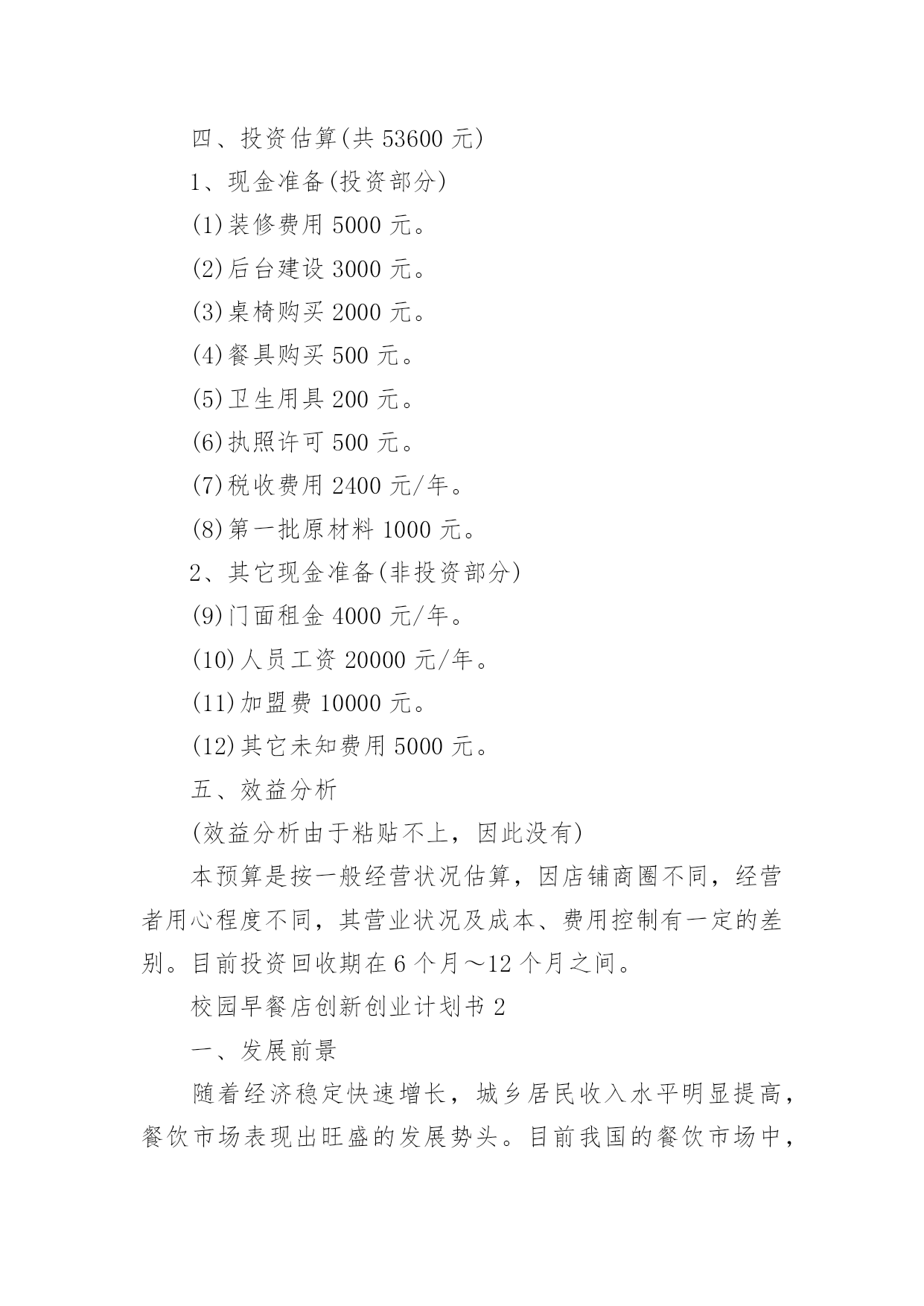 四、投资估算(共 53600 元)

1、现金准备(投资部分)

(1)装修费用 5000 元。

(2)后台建设 3000 元。

(3)桌椅购买 2000 元。

(4)餐具购买 500 元。

(5)卫生用具 200 元。

(6)执照许可 500 元。

(7)税收费用 2400 元/年。

(8)第一批原材料 1000 元。

2、其它现金准备(非投资部分)

(9)门面租金 4000 元/年。

(10)人员工资 20000 元/年。

(11)加盟费 10000 元。

(12)其它未知费用 5000 元。

五、效益分析

(效益分析由于粘贴不上，因此没有)

本预算是按一般经营状况估算，因店铺商圈不同，经营者用心程度不同，其营业状况及成本、费用控制有一定的差别。目前投资回收期在 6 个月～12 个月之间。

校园早餐店创新创业计划书 2

一、发展前景

随着经济稳定快速增长，城乡居民收入水平明显提高，餐饮市场表现出旺盛的发展势头。目前我国的餐饮市场中，